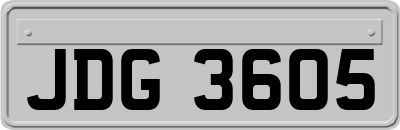 JDG 3605